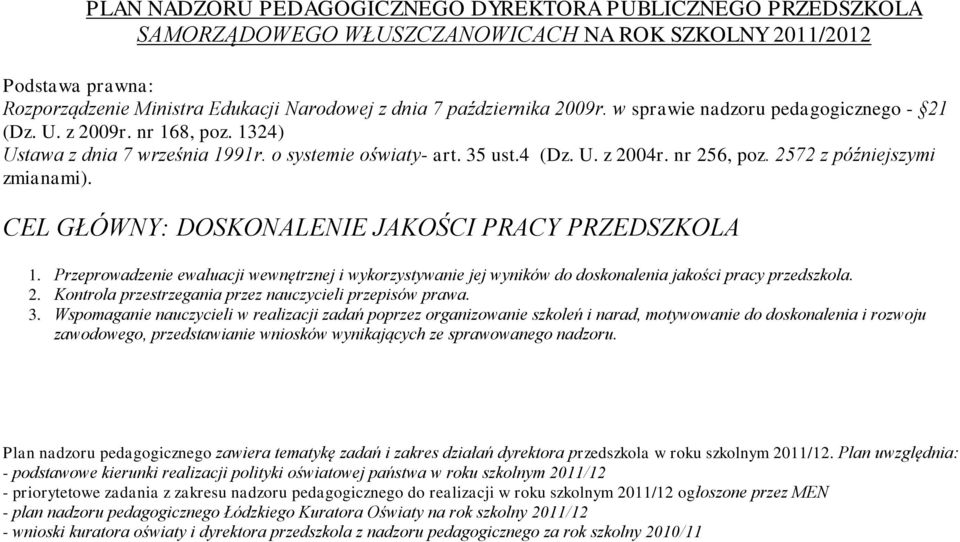 PLAN NADZORU PEDAGOGICZNEGO DYREKTORA PUBLICZNEGO PRZEDSZKOLA SAMORZĄDOWEGO WŁUSZCZANOWICACH NA ROK SZKOLNY 2011/2012

Podstawa prawna:
Rozporządzenie Ministra Edukacji Narodowej z dnia 7 października 2009r. w sprawie nadzoru pedagogicznego - §21 (Dz. U. z 2009r. nr 168, poz. 1324)
Ustawa z dnia 7 września 1991r. o systemie oświaty- art. 35 ust.4 (Dz. U. z 2004r. nr 256, poz. 2572 z późniejszymi zmianami).

CEL GŁÓWNY: DOSKONALENIE JAKOŚCI PRACY PRZEDSZKOLA

1. Przeprowadzenie ewaluacji wewnętrznej i wykorzystywanie jej wyników do doskonalenia jakości pracy przedszkola.
2. Kontrola przestrzegania przez nauczycieli przepisów prawa.
3. Wspomaganie nauczycieli w realizacji zadań poprzez organizowanie szkoleń i narad, motywowanie do doskonalenia i rozwoju zawodowego, przedstawianie wniosków wynikających ze sprawowanego nadzoru.

Plan nadzoru pedagogicznego zawiera tematykę zadań i zakres działań dyrektora przedszkola w roku szkolnym 2011/12. Plan uwzględnia:
- podstawowe kierunki realizacji polityki oświatowej państwa w roku szkolnym 2011/12
- priorytetowe zadania z zakresu nadzoru pedagogicznego do realizacji w roku szkolnym 2011/12 ogłoszone przez MEN
- plan nadzoru pedagogicznego Łódzkiego Kuratora Oświaty na rok szkolny 2011/12
- wnioski kuratora oświaty i dyrektora przedszkola z nadzoru pedagogicznego za rok szkolny 2010/11